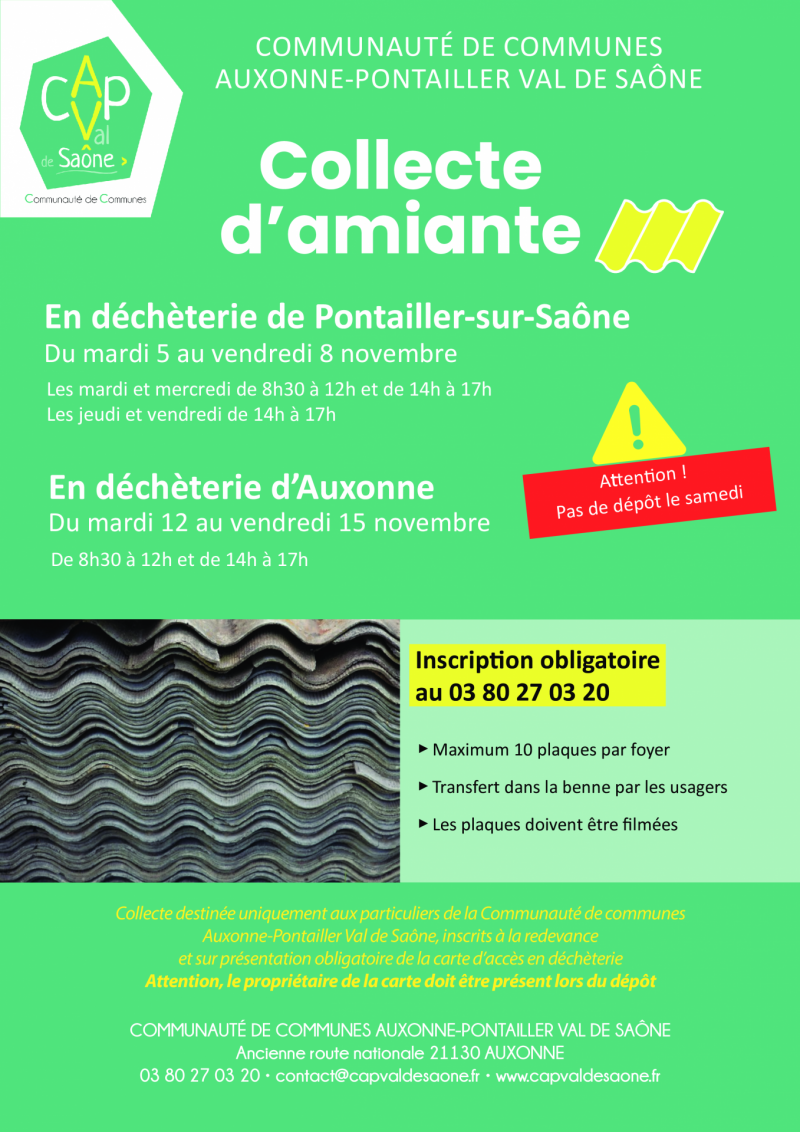 CAP Val de Saône >
Communauté de Communes

COMMUNAUTÉ DE COMMUNES
AUXONNE-PONTAILLER VAL DE SAÔNE

Collecte d'amiante

En déchèterie de Pontailler-sur-Saône
Du mardi 5 au vendredi 8 novembre
Les mardi et mercredi de 8h30 à 12h et de 14h à 17h
Les jeudi et vendredi de 14h à 17h

En déchèterie d'Auxonne
Du mardi 12 au vendredi 15 novembre
De 8h30 à 12h et de 14h à 17h

Attention !
Pas de dépôt le samedi

Inscription obligatoire
au 03 80 27 03 20

▸ Maximum 10 plaques par foyer
▸ Transfert dans la benne par les usagers
▸ Les plaques doivent être filmées

Collecte destinée uniquement aux particuliers de la Communauté de communes Auxonne-Pontailler Val de Saône, inscrits à la redevance et sur présentation obligatoire de la carte d'accès en déchèterie
Attention, le propriétaire de la carte doit être présent lors du dépôt

COMMUNAUTÉ DE COMMUNES AUXONNE-PONTAILLER VAL DE SAÔNE
Ancienne route nationale 21130 AUXONNE
03 80 27 03 20 • contact@capvaldesaone.fr • www.capvaldesaone.fr